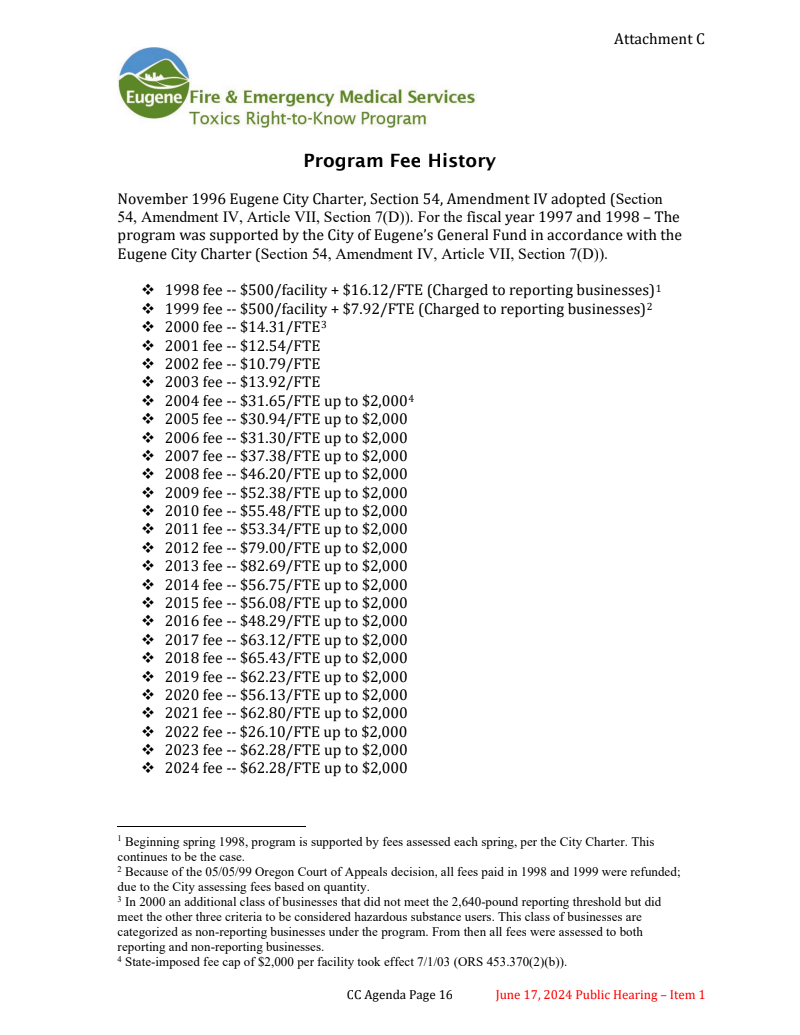 Attachment C

Eugene Fire & Emergency Medical Services
Toxics Right-to-Know Program

Program Fee History

November 1996 Eugene City Charter, Section 54, Amendment IV adopted (Section 54, Amendment IV, Article VII, Section 7(D)). For the fiscal year 1997 and 1998 – The program was supported by the City of Eugene's General Fund in accordance with the Eugene City Charter (Section 54, Amendment IV, Article VII, Section 7(D)).

❖ 1998 fee -- \$500/facility + \$16.12/FTE (Charged to reporting businesses)$^1$
❖ 1999 fee -- \$500/facility + \$7.92/FTE (Charged to reporting businesses)$^2$
❖ 2000 fee -- \$14.31/FTE$^3$
❖ 2001 fee -- \$12.54/FTE
❖ 2002 fee -- \$10.79/FTE
❖ 2003 fee -- \$13.92/FTE
❖ 2004 fee -- \$31.65/FTE up to \$2,000$^4$
❖ 2005 fee -- \$30.94/FTE up to \$2,000
❖ 2006 fee -- \$31.30/FTE up to \$2,000
❖ 2007 fee -- \$37.38/FTE up to \$2,000
❖ 2008 fee -- \$46.20/FTE up to \$2,000
❖ 2009 fee -- \$52.38/FTE up to \$2,000
❖ 2010 fee -- \$55.48/FTE up to \$2,000
❖ 2011 fee -- \$53.34/FTE up to \$2,000
❖ 2012 fee -- \$79.00/FTE up to \$2,000
❖ 2013 fee -- \$82.69/FTE up to \$2,000
❖ 2014 fee -- \$56.75/FTE up to \$2,000
❖ 2015 fee -- \$56.08/FTE up to \$2,000
❖ 2016 fee -- \$48.29/FTE up to \$2,000
❖ 2017 fee -- \$63.12/FTE up to \$2,000
❖ 2018 fee -- \$65.43/FTE up to \$2,000
❖ 2019 fee -- \$62.23/FTE up to \$2,000
❖ 2020 fee -- \$56.13/FTE up to \$2,000
❖ 2021 fee -- \$62.80/FTE up to \$2,000
❖ 2022 fee -- \$26.10/FTE up to \$2,000
❖ 2023 fee -- \$62.28/FTE up to \$2,000
❖ 2024 fee -- \$62.28/FTE up to \$2,000

$^1$ Beginning spring 1998, program is supported by fees assessed each spring, per the City Charter. This continues to be the case.
$^2$ Because of the 05/05/99 Oregon Court of Appeals decision, all fees paid in 1998 and 1999 were refunded; due to the City assessing fees based on quantity.
$^3$ In 2000 an additional class of businesses that did not meet the 2,640-pound reporting threshold but did meet the other three criteria to be considered hazardous substance users. This class of businesses are categorized as non-reporting businesses under the program. From then all fees were assessed to both reporting and non-reporting businesses.
$^4$ State-imposed fee cap of \$2,000 per facility took effect 7/1/03 (ORS 453.370(2)(b)).

CC Agenda Page 16 June 17, 2024 Public Hearing – Item 1